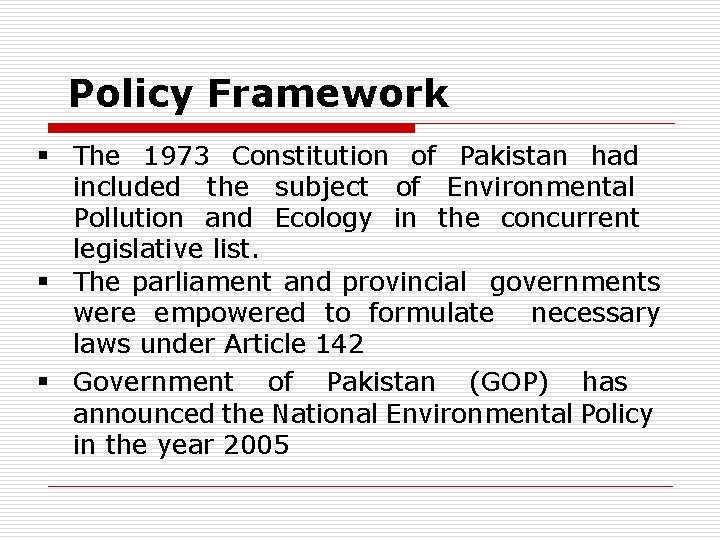 Policy Framework

▪ The 1973 Constitution of Pakistan had included the subject of Environmental Pollution and Ecology in the concurrent legislative list.

▪ The parliament and provincial governments were empowered to formulate necessary laws under Article 142

▪ Government of Pakistan (GOP) has announced the National Environmental Policy in the year 2005